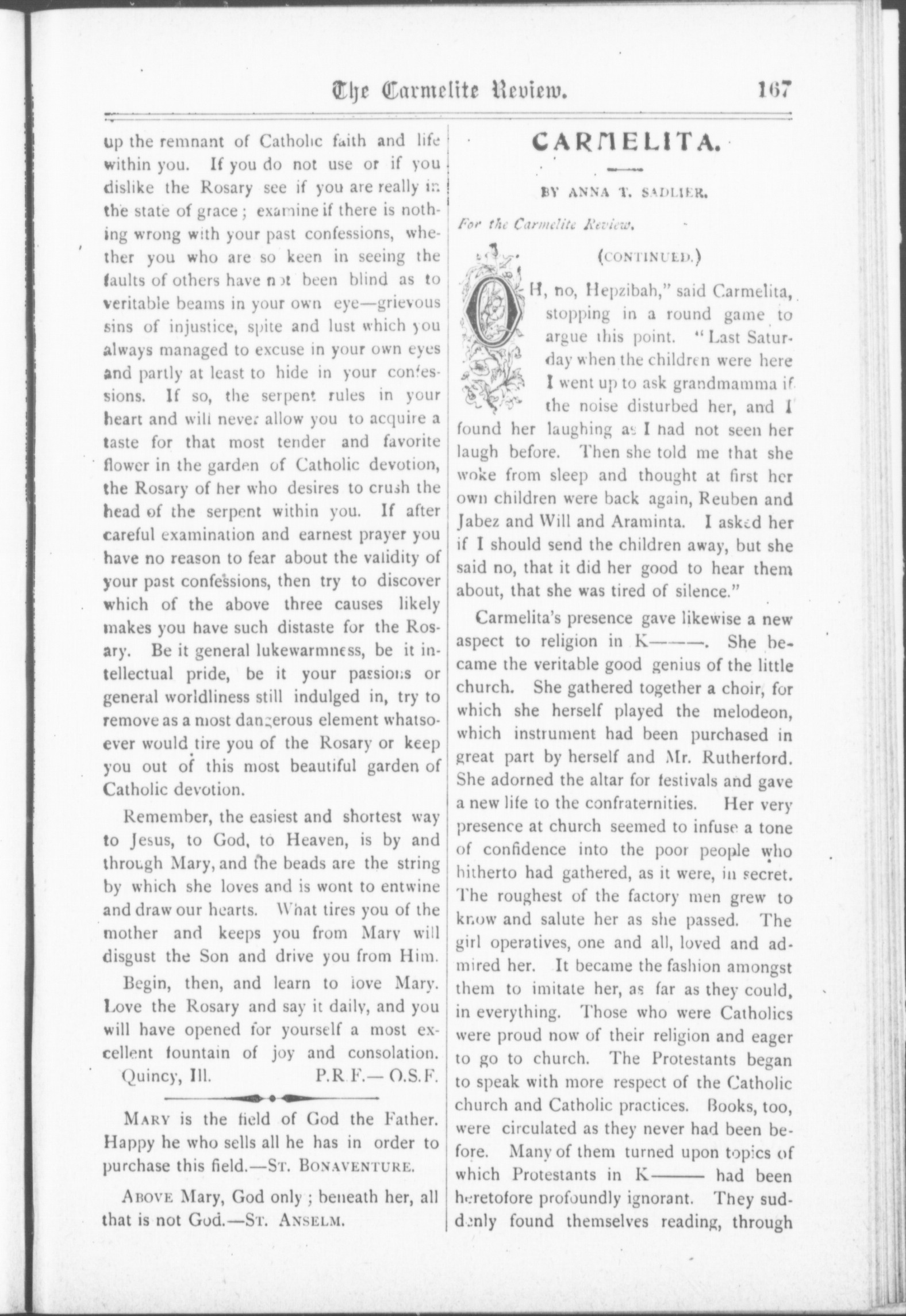 The Carmelite Review. 167

up the remnant of Catholic faith and life within you. If you do not use or if you dislike the Rosary see if you are really in the state of grace; examine if there is nothing wrong with your past confessions, whether you who are so keen in seeing the faults of others have not been blind as to veritable beams in your own eye—grievous sins of injustice, spite and lust which you always managed to excuse in your own eyes and partly at least to hide in your confessions. If so, the serpent rules in your heart and will never allow you to acquire a taste for that most tender and favorite flower in the garden of Catholic devotion, the Rosary of her who desires to crush the head of the serpent within you. If after careful examination and earnest prayer you have no reason to fear about the validity of your past confessions, then try to discover which of the above three causes likely makes you have such distaste for the Rosary. Be it general lukewarmness, be it intellectual pride, be it your passions or general worldliness still indulged in, try to remove as a most dangerous element whatsoever would tire you of the Rosary or keep you out of this most beautiful garden of Catholic devotion.

Remember, the easiest and shortest way to Jesus, to God, to Heaven, is by and through Mary, and the beads are the string by which she loves and is wont to entwine and draw our hearts. What tires you of the mother and keeps you from Mary will disgust the Son and drive you from Him.

Begin, then, and learn to love Mary. Love the Rosary and say it daily, and you will have opened for yourself a most excellent fountain of joy and consolation.

Quincy, Ill. P.R.F.—O.S.F.

MARY is the field of God the Father. Happy he who sells all he has in order to purchase this field.—ST. BONAVENTURE.

ABOVE Mary, God only; beneath her, all that is not God.—ST. ANSELM.

CARMELITA.

BY ANNA T. SADLIER.

For the Carmelite Review.

(CONTINUED.)

OH, no, Hepzibah," said Carmelita, stopping in a round game to argue this point. "Last Saturday when the children were here I went up to ask grandmamma if the noise disturbed her, and I found her laughing as I had not seen her laugh before. Then she told me that she woke from sleep and thought at first her own children were back again, Reuben and Jabez and Will and Araminta. I asked her if I should send the children away, but she said no, that it did her good to hear them about, that she was tired of silence."

Carmelita's presence gave likewise a new aspect to religion in K———. She became the veritable good genius of the little church. She gathered together a choir, for which she herself played the melodeon, which instrument had been purchased in great part by herself and Mr. Rutherford. She adorned the altar for festivals and gave a new life to the confraternities. Her very presence at church seemed to infuse a tone of confidence into the poor people who hitherto had gathered, as it were, in secret. The roughest of the factory men grew to know and salute her as she passed. The girl operatives, one and all, loved and admired her. It became the fashion amongst them to imitate her, as far as they could, in everything. Those who were Catholics were proud now of their religion and eager to go to church. The Protestants began to speak with more respect of the Catholic church and Catholic practices. Books, too, were circulated as they never had been before. Many of them turned upon topics of which Protestants in K——— had been heretofore profoundly ignorant. They suddenly found themselves reading, through